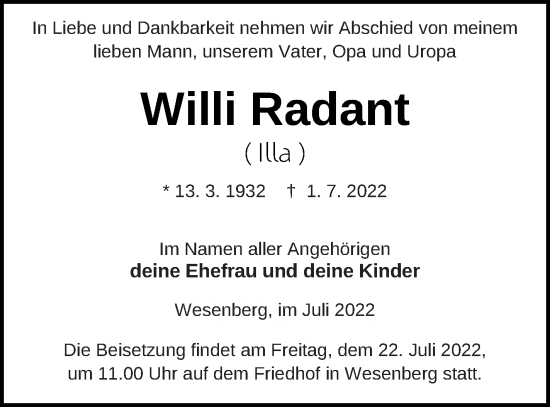 In Liebe und Dankbarkeit nehmen wir Abschied von meinem lieben Mann, unserem Vater, Opa und Uropa

Willi Radant

( Illa )

* 13. 3. 1932 † 1. 7. 2022

Im Namen aller Angehörigen
deine Ehefrau und deine Kinder

Wesenberg, im Juli 2022

Die Beisetzung findet am Freitag, dem 22. Juli 2022, um 11.00 Uhr auf dem Friedhof in Wesenberg statt.